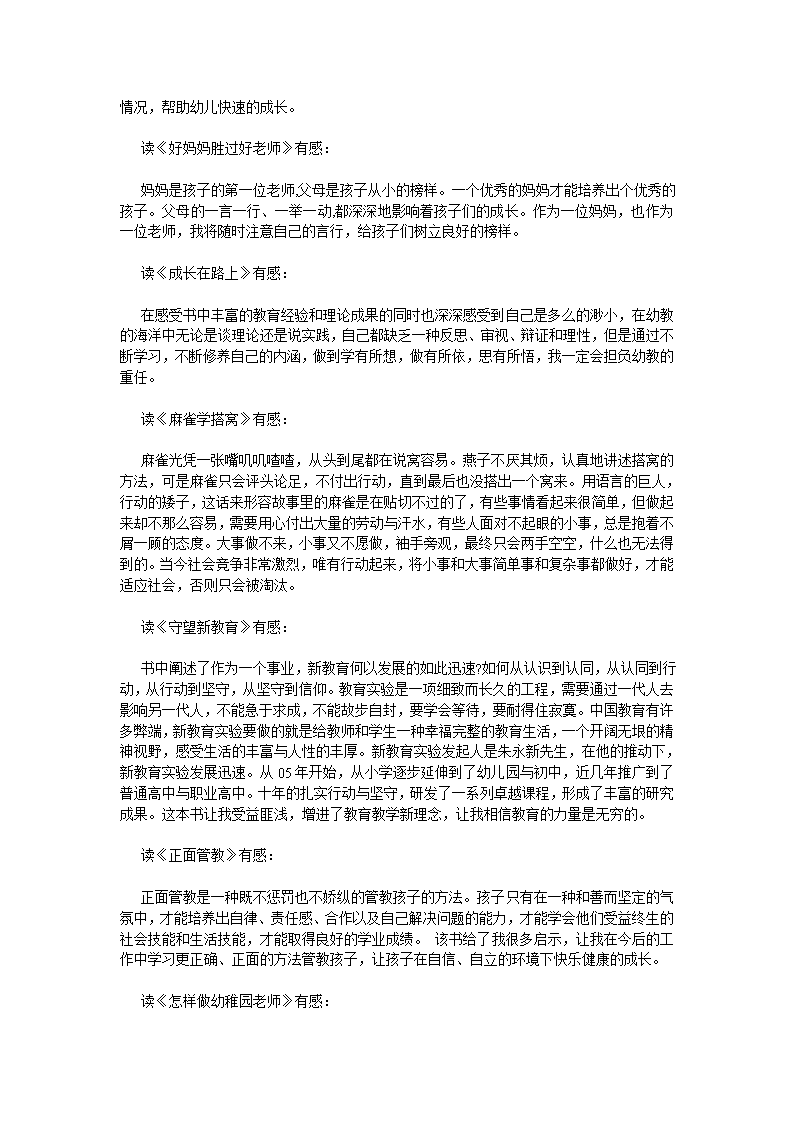 情况，帮助幼儿快速的成长。

读《好妈妈胜过好老师》有感：

妈妈是孩子的第一位老师,父母是孩子从小的榜样。一个优秀的妈妈才能培养出个优秀的孩子。父母的一言一行、一举一动,都深深地影响着孩子们的成长。作为一位妈妈，也作为一位老师，我将随时注意自己的言行，给孩子们树立良好的榜样。

读《成长在路上》有感：

在感受书中丰富的教育经验和理论成果的同时也深深感受到自己是多么的渺小，在幼教的海洋中无论是谈理论还是说实践，自己都缺乏一种反思、审视、辩证和理性，但是通过不断学习，不断修养自己的内涵，做到学有所想，做有所依，思有所悟，我一定会担负幼教的重任。

读《麻雀学搭窝》有感：

麻雀光凭一张嘴叽叽喳喳，从头到尾都在说窝容易。燕子不厌其烦，认真地讲述搭窝的方法，可是麻雀只会评头论足，不付出行动，直到最后也没搭出一个窝来。用语言的巨人，行动的矮子，这话来形容故事里的麻雀是在贴切不过的了，有些事情看起来很简单，但做起来却不那么容易，需要用心付出大量的劳动与汗水，有些人面对不起眼的小事，总是抱着不屑一顾的态度。大事做不来，小事又不愿做，袖手旁观，最终只会两手空空，什么也无法得到的。当今社会竞争非常激烈，唯有行动起来，将小事和大事简单事和复杂事都做好，才能适应社会，否则只会被淘汰。

读《守望新教育》有感：

书中阐述了作为一个事业，新教育何以发展的如此迅速?如何从认识到认同，从认同到行动，从行动到坚守，从坚守到信仰。教育实验是一项细致而长久的工程，需要通过一代人去影响另一代人，不能急于求成，不能故步自封，要学会等待，要耐得住寂寞。中国教育有许多弊端，新教育实验要做的就是给教师和学生一种幸福完整的教育生活，一个开阔无垠的精神视野，感受生活的丰富与人性的丰厚。新教育实验发起人是朱永新先生，在他的推动下，新教育实验发展迅速。从 05 年开始，从小学逐步延伸到了幼儿园与初中，近几年推广到了普通高中与职业高中。十年的扎实行动与坚守，研发了一系列卓越课程，形成了丰富的研究成果。这本书让我受益匪浅，增进了教育教学新理念，让我相信教育的力量是无穷的。

读《正面管教》有感：

正面管教是一种既不惩罚也不娇纵的管教孩子的方法。孩子只有在一种和善而坚定的气氛中，才能培养出自律、责任感、合作以及自己解决问题的能力，才能学会他们受益终生的社会技能和生活技能，才能取得良好的学业成绩。 该书给了我很多启示，让我在今后的工作中学习更正确、正面的方法管教孩子，让孩子在自信、自立的环境下快乐健康的成长。

读《怎样做幼稚园老师》有感：